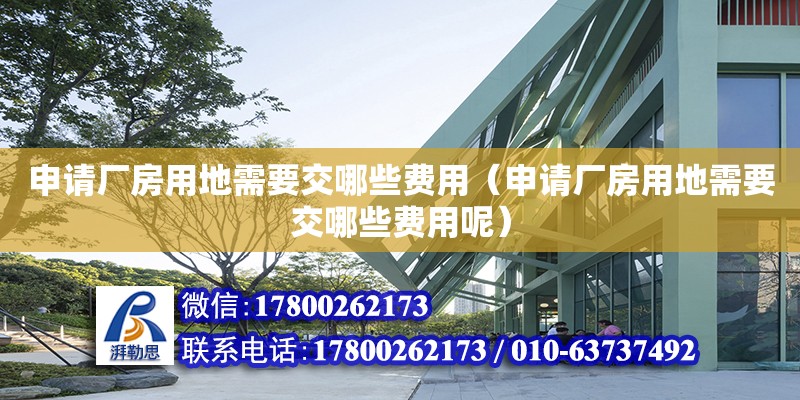 申请厂房用地需要交哪些费用（申请厂房用地需要交哪些费用呢）

湃勒思

微信：17800262173

联系电话：17800262173 / 010-63737492